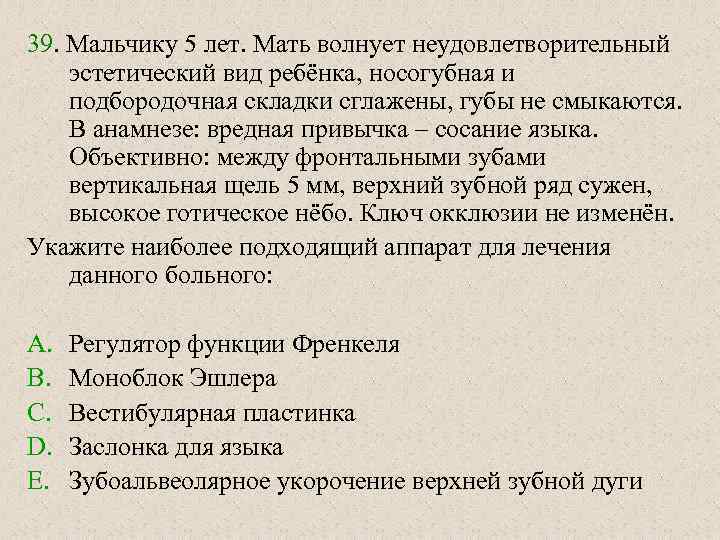 39. Мальчику 5 лет. Мать волнует неудовлетворительный эстетический вид ребёнка, носогубная и подбородочная складки сглажены, губы не смыкаются. В анамнезе: вредная привычка – сосание языка. Объективно: между фронтальными зубами вертикальная щель 5 мм, верхний зубной ряд сужен, высокое готическое нёбо. Ключ окклюзии не изменён.

Укажите наиболее подходящий аппарат для лечения данного больного:

A. Регулятор функции Френкеля
B. Моноблок Эшлера
C. Вестибулярная пластинка
D. Заслонка для языка
E. Зубоальвеолярное укорочение верхней зубной дуги